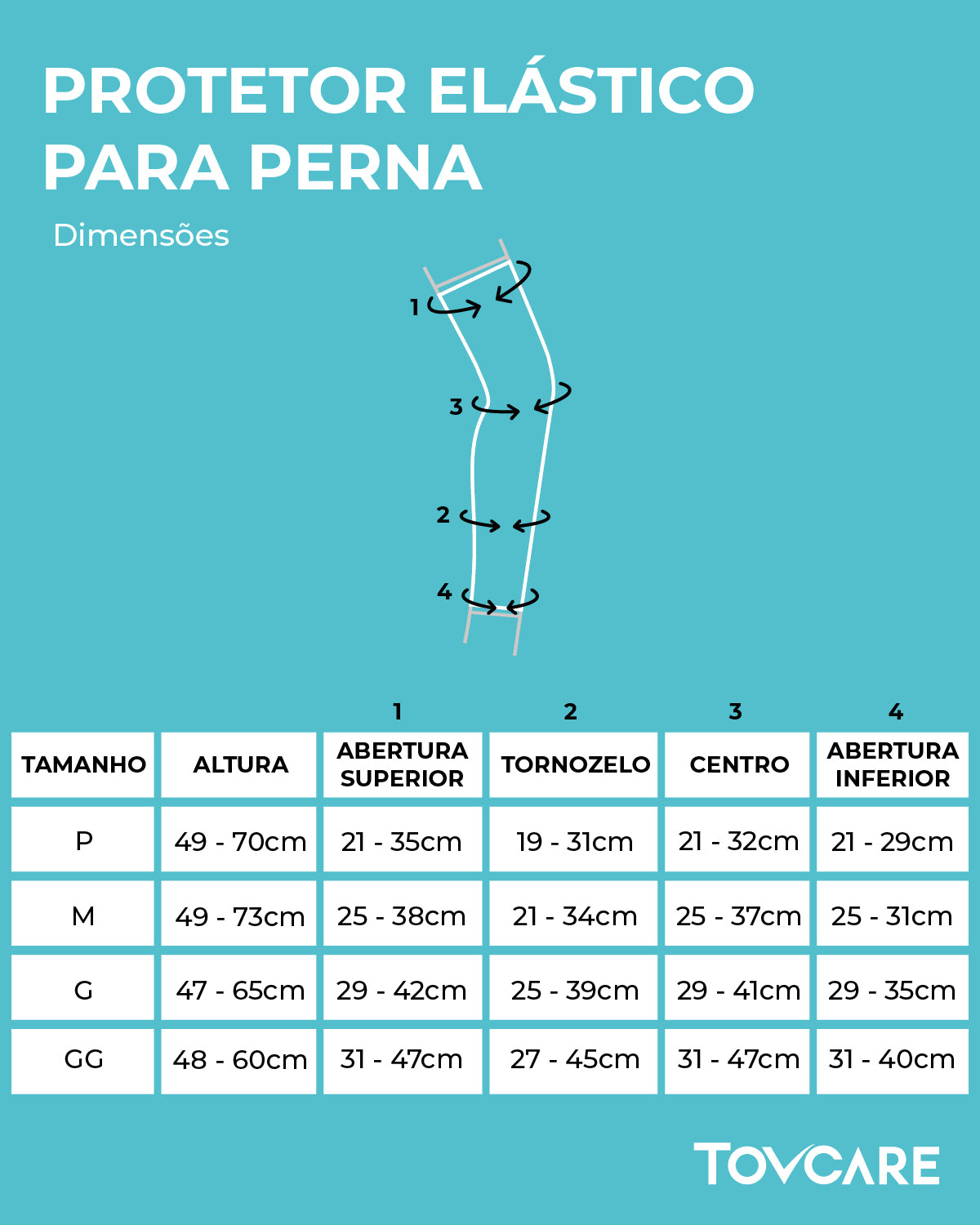 PROTETOR ELÁSTICO PARA PERNA

Dimensões

1
3
2
4

| | | 1 | 2 | 3 | 4 |
|---|---|---|---|---|---|
| TAMANHO | ALTURA | ABERTURA SUPERIOR | TORNOZELO | CENTRO | ABERTURA INFERIOR |
| P | 49 - 70cm | 21 - 35cm | 19 - 31cm | 21 - 32cm | 21 - 29cm |
| M | 49 - 73cm | 25 - 38cm | 21 - 34cm | 25 - 37cm | 25 - 31cm |
| G | 47 - 65cm | 29 - 42cm | 25 - 39cm | 29 - 41cm | 29 - 35cm |
| GG | 48 - 60cm | 31 - 47cm | 27 - 45cm | 31 - 47cm | 31 - 40cm |

TOVCARE